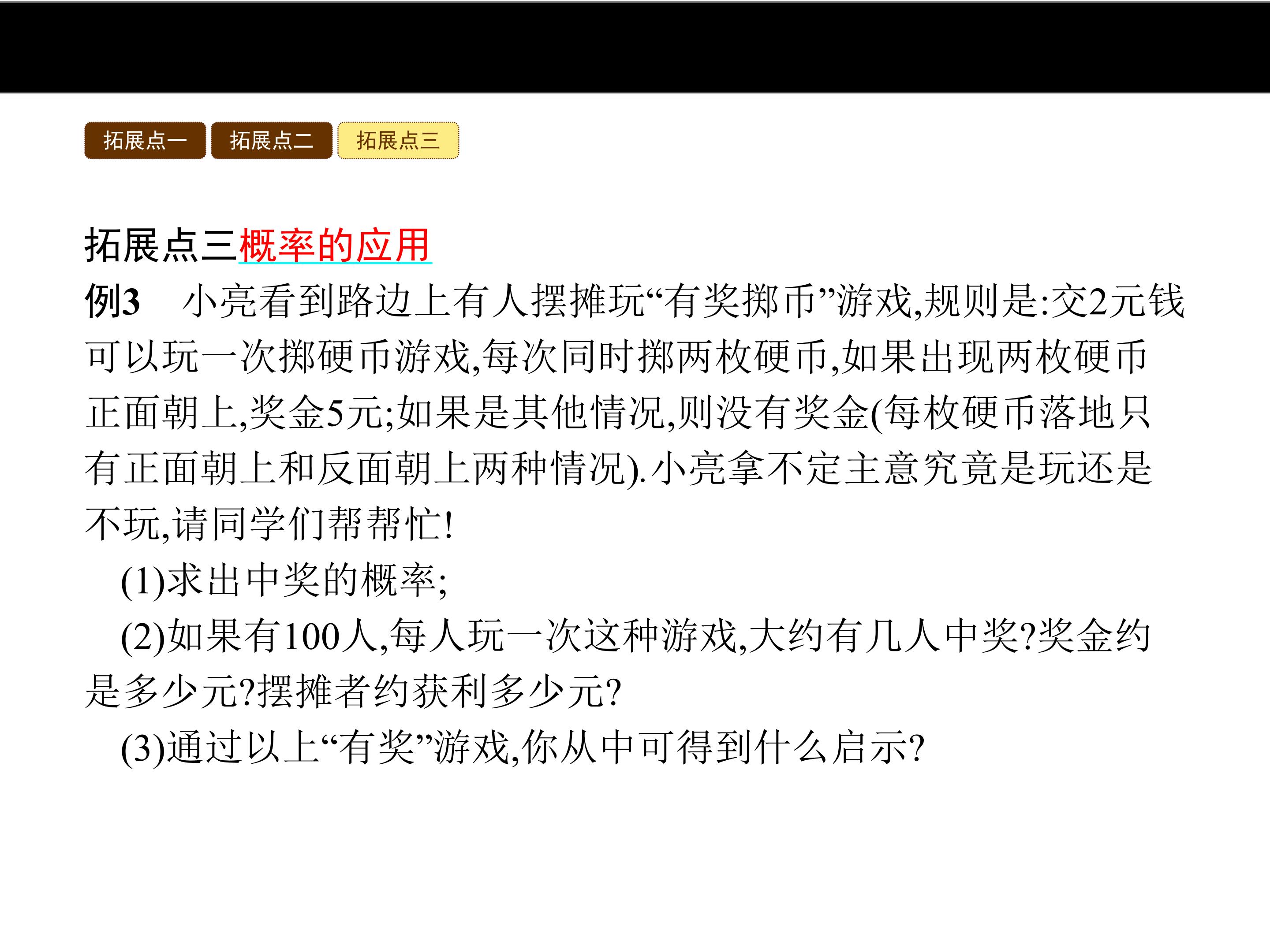 拓展点一 拓展点二 拓展点三

拓展点三概率的应用

例3 小亮看到路边上有人摆摊玩“有奖掷币”游戏,规则是:交2元钱可以玩一次掷硬币游戏,每次同时掷两枚硬币,如果出现两枚硬币正面朝上,奖金5元;如果是其他情况,则没有奖金(每枚硬币落地只有正面朝上和反面朝上两种情况).小亮拿不定主意究竟是玩还是不玩,请同学们帮帮忙!

(1)求出中奖的概率;

(2)如果有100人,每人玩一次这种游戏,大约有几人中奖?奖金约是多少元?摆摊者约获利多少元?

(3)通过以上“有奖”游戏,你从中可得到什么启示?